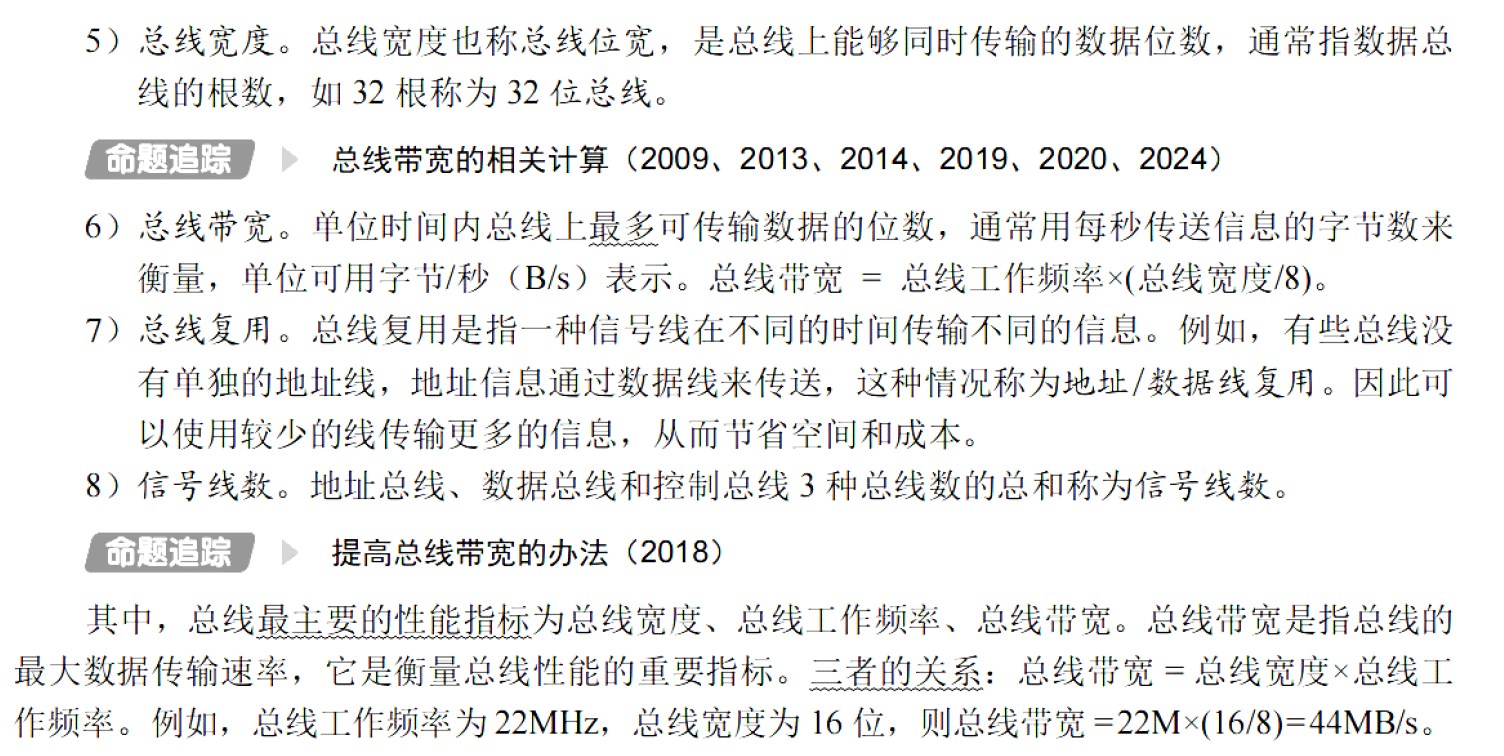 5）总线宽度。总线宽度也称总线位宽，是总线上能够同时传输的数据位数，通常指数据总线的根数，如 32 根称为 32 位总线。

命题追踪 ▶ 总线带宽的相关计算（2009、2013、2014、2019、2020、2024）

6）总线带宽。单位时间内总线上最多可传输数据的位数，通常用每秒传送信息的字节数来衡量，单位可用字节/秒（B/s）表示。总线带宽 ＝ 总线工作频率×(总线宽度/8)。

7）总线复用。总线复用是指一种信号线在不同的时间传输不同的信息。例如，有些总线没有单独的地址线，地址信息通过数据线来传送，这种情况称为地址/数据线复用。因此可以使用较少的线传输更多的信息，从而节省空间和成本。

8）信号线数。地址总线、数据总线和控制总线 3 种总线数的总和称为信号线数。

命题追踪 ▶ 提高总线带宽的办法（2018）

其中，总线最主要的性能指标为总线宽度、总线工作频率、总线带宽。总线带宽是指总线的最大数据传输速率，它是衡量总线性能的重要指标。三者的关系：总线带宽 = 总线宽度×总线工作频率。例如，总线工作频率为 22MHz，总线宽度为 16 位，则总线带宽 =22M×(16/8)=44MB/s。